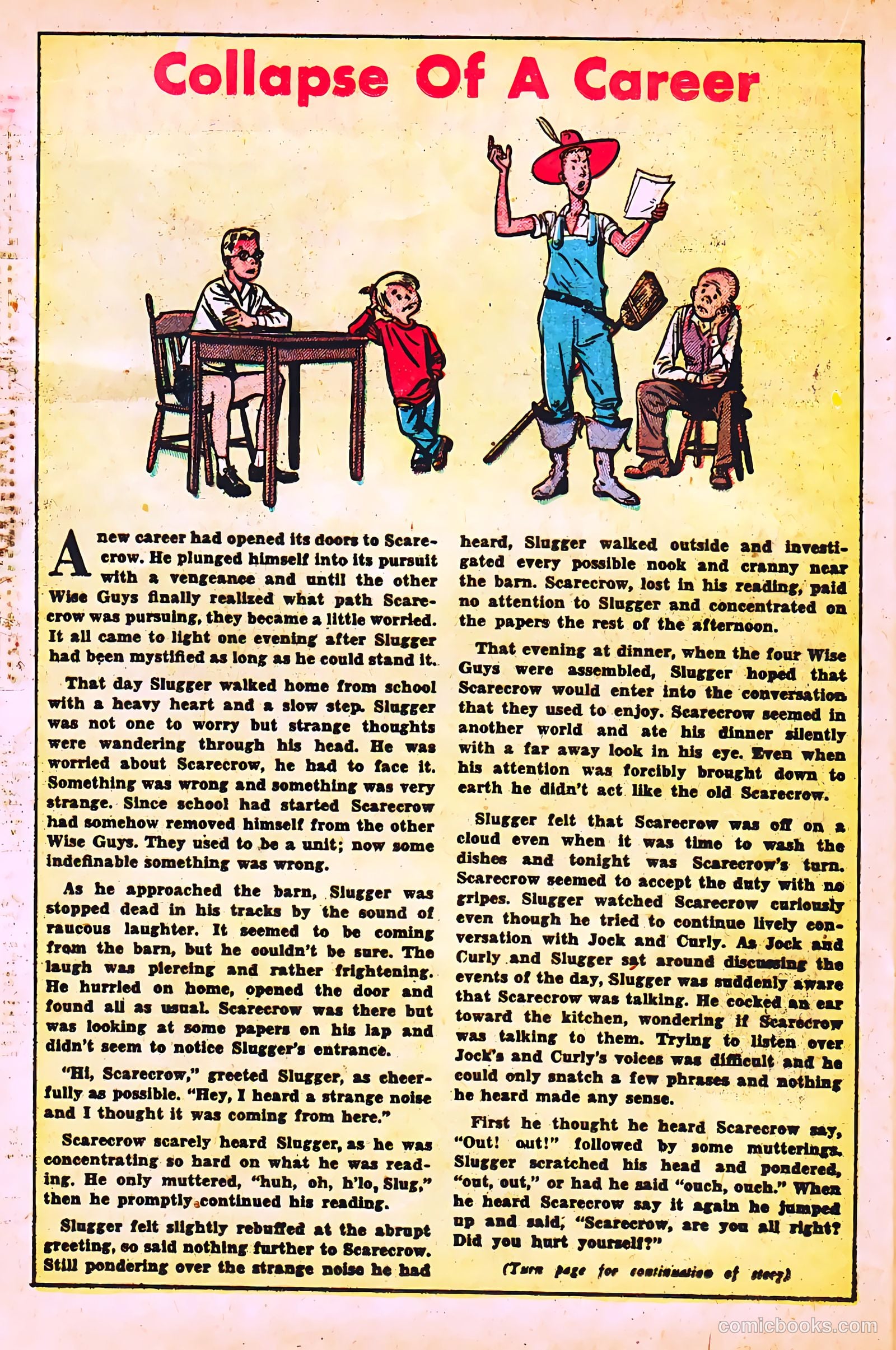 Collapse Of A Career

A new career had opened its doors to Scarecrow. He plunged himself into its pursuit with a vengeance and until the other Wise Guys finally realized what path Scarecrow was pursuing, they became a little worried. It all came to light one evening after Slugger had been mystified as long as he could stand it.

That day Slugger walked home from school with a heavy heart and a slow step. Slugger was not one to worry but strange thoughts were wandering through his head. He was worried about Scarecrow, he had to face it. Something was wrong and something was very strange. Since school had started Scarecrow had somehow removed himself from the other Wise Guys. They used to be a unit; now some indefinable something was wrong.

As he approached the barn, Slugger was stopped dead in his tracks by the sound of raucous laughter. It seemed to be coming from the barn, but he couldn't be sure. The laugh was piercing and rather frightening. He hurried on home, opened the door and found all as usual. Scarecrow was there but was looking at some papers on his lap and didn't seem to notice Slugger's entrance.

"Hi, Scarecrow," greeted Slugger, as cheerfully as possible. "Hey, I heard a strange noise and I thought it was coming from here."

Scarecrow scarely heard Slugger, as he was concentrating so hard on what he was reading. He only muttered, "huh, oh, h'lo, Slug," then he promptly continued his reading.

Slugger felt slightly rebuffed at the abrupt greeting, so said nothing further to Scarecrow. Still pondering over the strange noise he had heard, Slugger walked outside and investigated every possible nook and cranny near the barn. Scarecrow, lost in his reading, paid no attention to Slugger and concentrated on the papers the rest of the afternoon.

That evening at dinner, when the four Wise Guys were assembled, Slugger hoped that Scarecrow would enter into the conversation that they used to enjoy. Scarecrow seemed in another world and ate his dinner silently with a far away look in his eye. Even when his attention was forcibly brought down to earth he didn't act like the old Scarecrow.

Slugger felt that Scarecrow was off on a cloud even when it was time to wash the dishes and tonight was Scarecrow's turn. Scarecrow seemed to accept the duty with no gripes. Slugger watched Scarecrow curiously even though he tried to continue lively conversation with Jock and Curly. As Jock and Curly and Slugger sat around discussing the events of the day, Slugger was suddenly aware that Scarecrow was talking. He cocked an ear toward the kitchen, wondering if Scarecrow was talking to them. Trying to listen over Jock's and Curly's voices was difficult and he could only snatch a few phrases and nothing he heard made any sense.

First he thought he heard Scarecrow say, "Out! out!" followed by some mutterings. Slugger scratched his head and pondered, "out, out," or had he said "ouch, ouch." When he heard Scarecrow say it again he jumped up and said, "Scarecrow, are you all right? Did you hurt yourself?"

(Turn page for continuation of story)

comicbooks.com